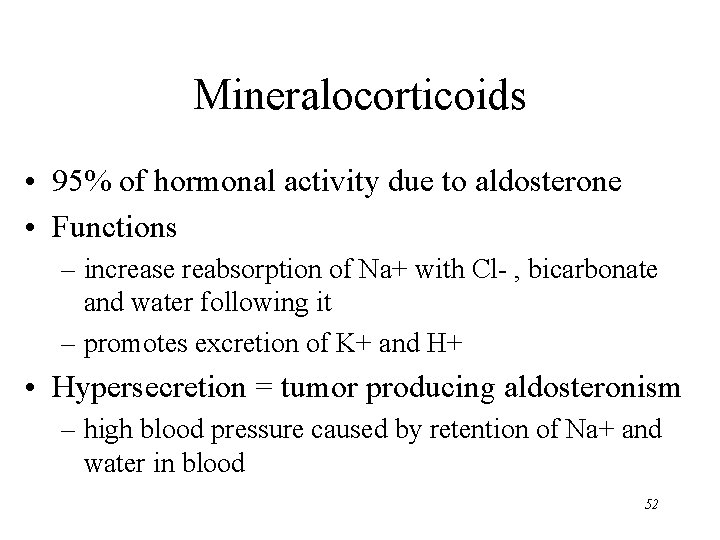 Mineralocorticoids

• 95% of hormonal activity due to aldosterone
• Functions
  – increase reabsorption of Na+ with Cl- , bicarbonate and water following it
  – promotes excretion of K+ and H+
• Hypersecretion = tumor producing aldosteronism
  – high blood pressure caused by retention of Na+ and water in blood

52